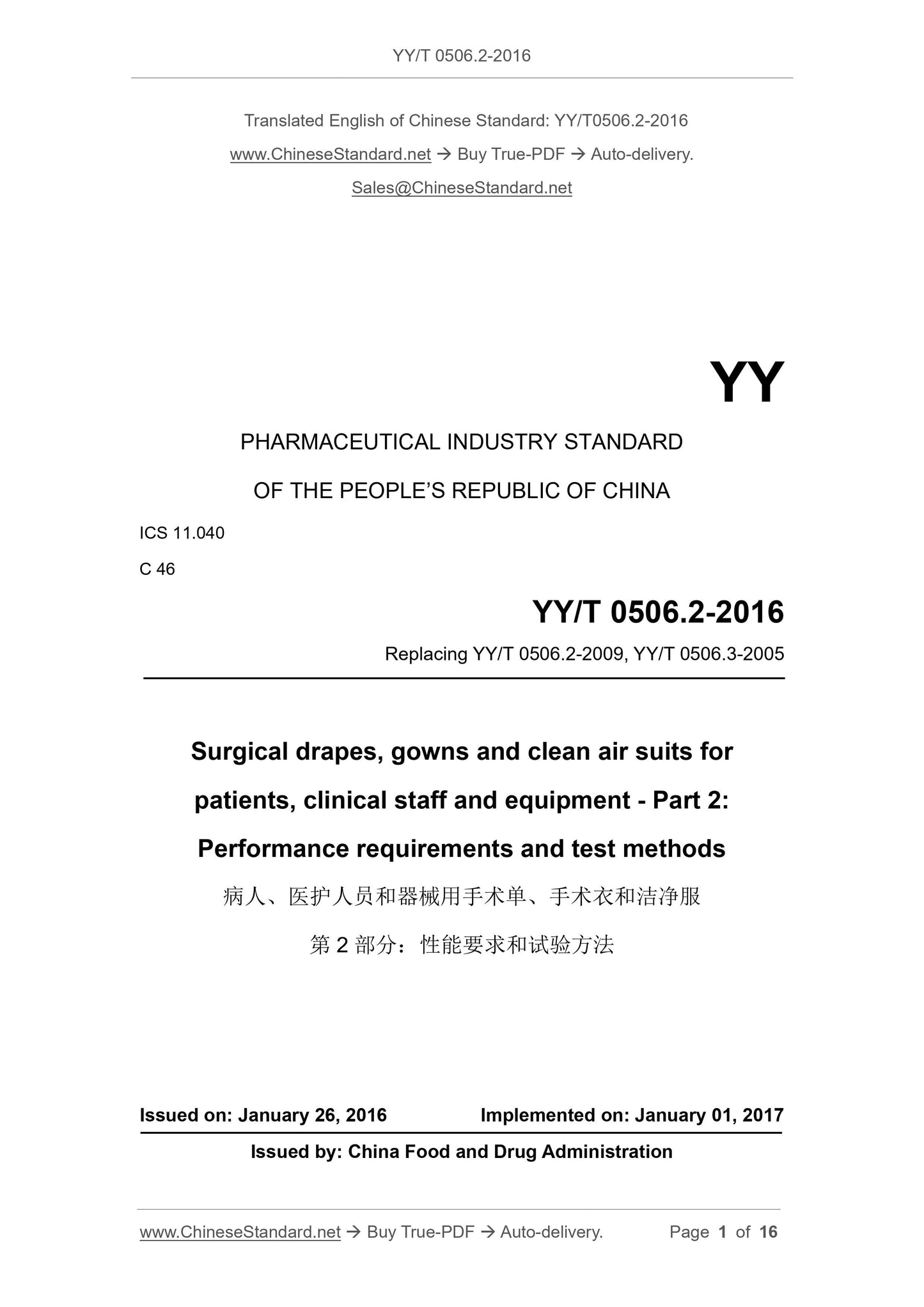 YY/T 0506.2-2016

Translated English of Chinese Standard: YY/T0506.2-2016

www.ChineseStandard.net → Buy True-PDF → Auto-delivery.

Sales@ChineseStandard.net

YY

PHARMACEUTICAL INDUSTRY STANDARD

OF THE PEOPLE'S REPUBLIC OF CHINA

ICS 11.040

C 46

YY/T 0506.2-2016

Replacing YY/T 0506.2-2009, YY/T 0506.3-2005

Surgical drapes, gowns and clean air suits for patients, clinical staff and equipment - Part 2: Performance requirements and test methods

病人、医护人员和器械用手术单、手术衣和洁净服

第 2 部分：性能要求和试验方法

Issued on: January 26, 2016 Implemented on: January 01, 2017

Issued by: China Food and Drug Administration

www.ChineseStandard.net → Buy True-PDF → Auto-delivery. Page 1 of 16